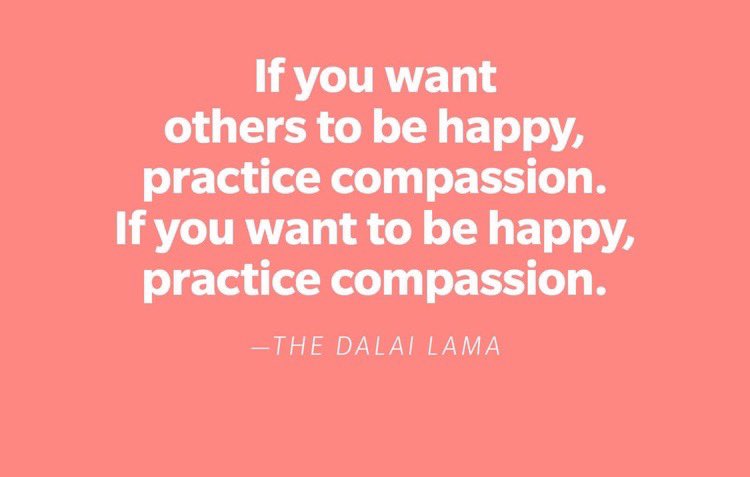 If you want others to be happy, practice compassion. If you want to be happy, practice compassion.

—THE DALAI LAMA